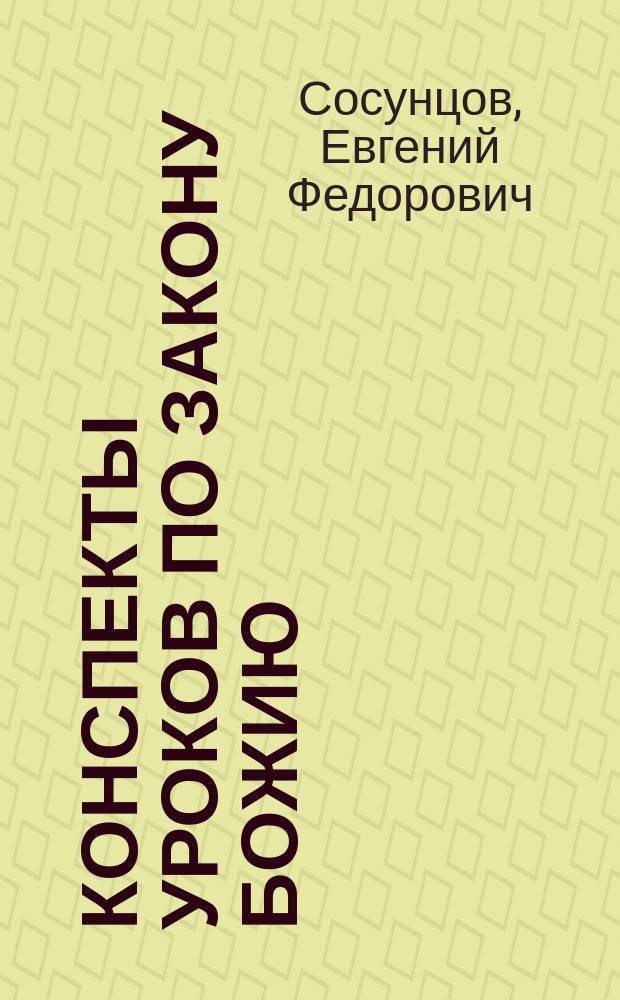 Сосунцов, Евгений Федорович

КОНСПЕКТЫ УРОКОВ ПО ЗАКОНУ БОЖИЮ